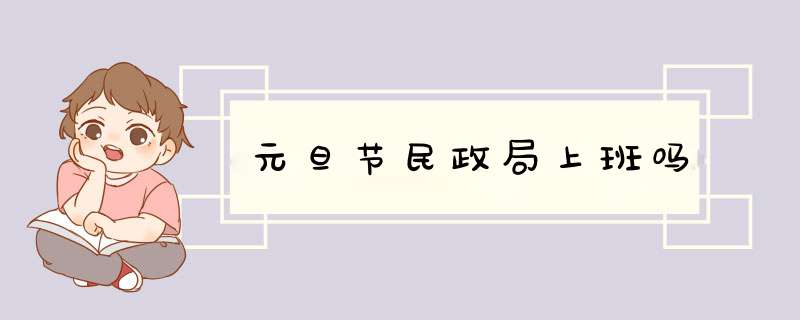 元旦节民政局上班吗